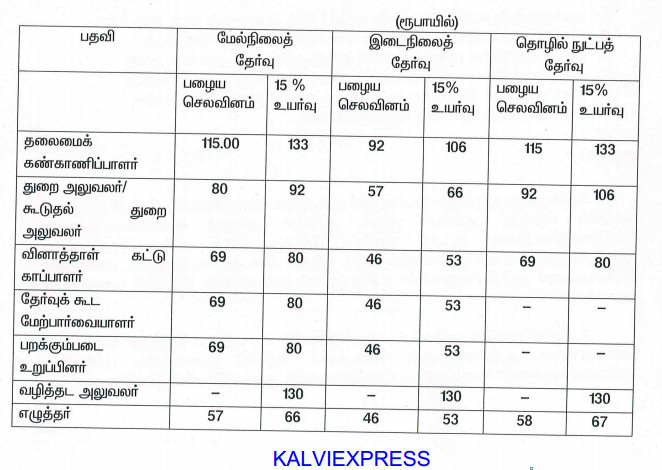 (ரூபாயில்)

| பதவி | மேல்நிலைத் தேர்வு | | இடைநிலைத் தேர்வு | | தொழில் நுட்பத் தேர்வு | |
|---|---|---|---|---|---|---|
| | பழைய செலவினம் | 15 % உயர்வு | பழைய செலவினம் | 15% உயர்வு | பழைய செலவினம் | 15% உயர்வு |
| தலைமைக் கண்காணிப்பாளர் | 115.00 | 133 | 92 | 106 | 115 | 133 |
| துறை அலுவலர்/ கூடுதல் துறை அலுவலர் | 80 | 92 | 57 | 66 | 92 | 106 |
| வினாத்தாள் கட்டு காப்பாளர் | 69 | 80 | 46 | 53 | 69 | 80 |
| தேர்வுக் கூட மேற்பார்வையாளர் | 69 | 80 | 46 | 53 | – | – |
| பறக்கும்படை உறுப்பினர் | 69 | 80 | 46 | 53 | – | – |
| வழித்தட அலுவலர் | – | 130 | – | 130 | – | 130 |
| எழுத்தர் | 57 | 66 | 46 | 53 | 58 | 67 |

KALVIEXPRESS